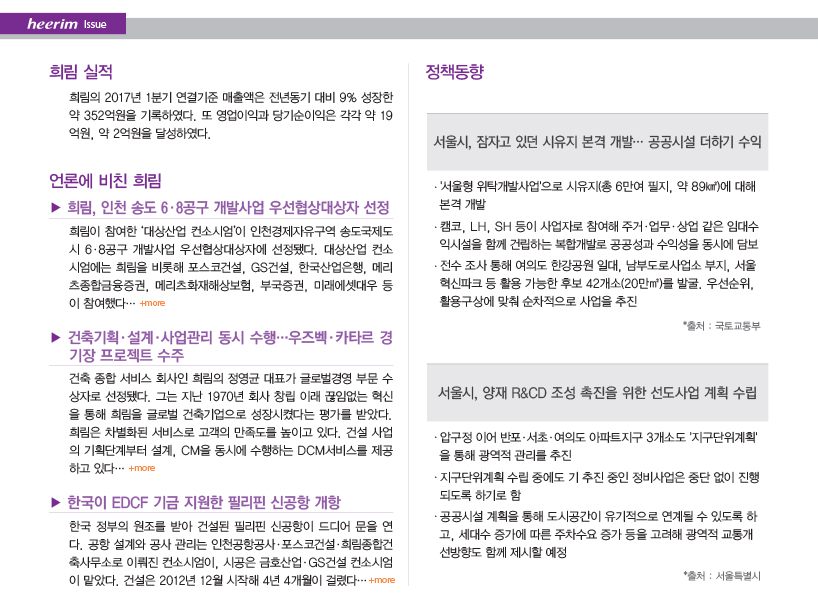 heerim Issue

희림 실적

희림의 2017년 1분기 연결기준 매출액은 전년동기 대비 9% 성장한 약 352억원을 기록하였다. 또 영업이익과 당기순이익은 각각 약 19억원, 약 2억원을 달성하였다.

언론에 비친 희림

▶ 희림, 인천 송도 6·8공구 개발사업 우선협상대상자 선정

희림이 참여한 '대상산업 컨소시엄'이 인천경제자유구역 송도국제도시 6·8공구 개발사업 우선협상대상자에 선정됐다. 대상산업 컨소시엄에는 희림을 비롯해 포스코건설, GS건설, 한국산업은행, 메리츠종합금융증권, 메리츠화재해상보험, 부국증권, 미래에셋대우 등이 참여했다… +more

▶ 건축기획·설계·사업관리 동시 수행…우즈벡·카타르 경기장 프로젝트 수주

건축 종합 서비스 회사인 희림의 정영균 대표가 글로벌경영 부문 수상자로 선정됐다. 그는 지난 1970년 회사 창립 이래 끊임없는 혁신을 통해 희림을 글로벌 건축기업으로 성장시켰다는 평가를 받았다. 희림은 차별화된 서비스로 고객의 만족도를 높이고 있다. 건설 사업의 기획단계부터 설계, CM을 동시에 수행하는 DCM서비스를 제공하고 있다… +more

▶ 한국이 EDCF 기금 지원한 필리핀 신공항 개항

한국 정부의 원조를 받아 건설된 필리핀 신공항이 드디어 문을 연다. 공항 설계와 공사 관리는 인천공항공사·포스코건설·희림종합건축사무소로 이뤄진 컨소시엄이, 시공은 금호산업·GS건설 컨소시엄이 맡았다. 건설은 2012년 12월 시작해 4년 4개월이 걸렸다… +more

정책동향

서울시, 잠자고 있던 시유지 본격 개발… 공공시설 더하기 수익

· '서울형 위탁개발사업'으로 시유지(총 6만여 필지, 약 89㎢)에 대해 본격 개발

· 캠코, LH, SH 등이 사업자로 참여해 주거·업무·상업 같은 임대수익시설을 함께 건립하는 복합개발로 공공성과 수익성을 동시에 담보

· 전수 조사 통해 여의도 한강공원 일대, 남부도로사업소 부지, 서울혁신파크 등 활용 가능한 후보 42개소(20만㎡)를 발굴. 우선순위, 활용구상에 맞춰 순차적으로 사업을 추진

*출처 : 국토교통부

서울시, 양재 R&CD 조성 촉진을 위한 선도사업 계획 수립

· 압구정 이어 반포·서초·여의도 아파트지구 3개소도 '지구단위계획'을 통해 광역적 관리를 추진

· 지구단위계획 수립 중에도 기 추진 중인 정비사업은 중단 없이 진행되도록 하기로 함

· 공공시설 계획을 통해 도시공간이 유기적으로 연계될 수 있도록 하고, 세대수 증가에 따른 주차수요 증가 등을 고려해 광역적 교통개선방향도 함께 제시할 예정

*출처 : 서울특별시